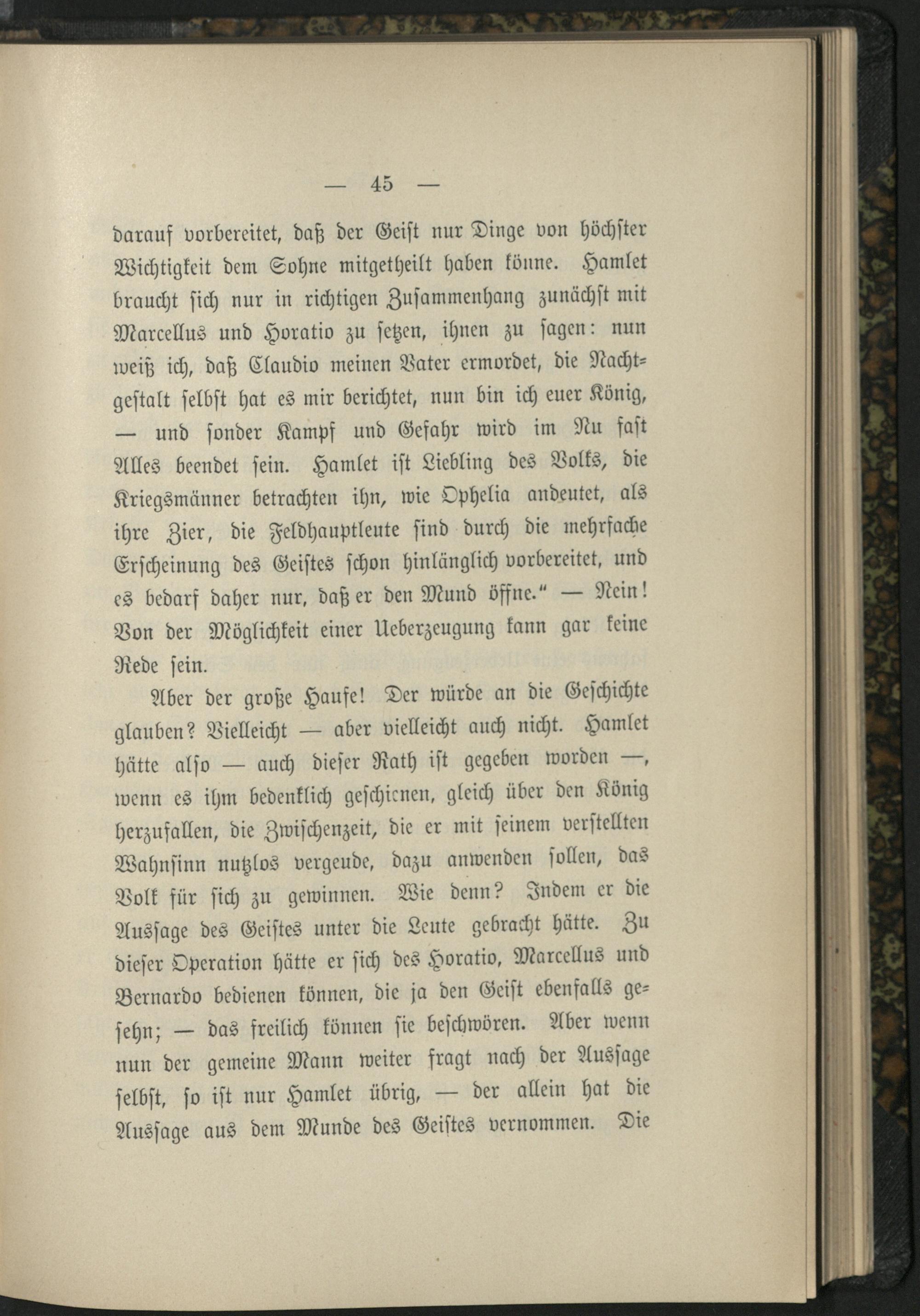 — 45 —

darauf vorbereitet, daß der Geist nur Dinge von höchster Wichtigkeit dem Sohne mitgetheilt haben könne. Hamlet braucht sich nur in richtigen Zusammenhang zunächst mit Marcellus und Horatio zu setzen, ihnen zu sagen: nun weiß ich, daß Claudio meinen Vater ermordet, die Nachtgestalt selbst hat es mir berichtet, nun bin ich euer König, — und sonder Kampf und Gefahr wird im Nu fast Alles beendet sein. Hamlet ist Liebling des Volks, die Kriegsmänner betrachten ihn, wie Ophelia andeutet, als ihre Zier, die Feldhauptleute sind durch die mehrfache Erscheinung des Geistes schon hinlänglich vorbereitet, und es bedarf daher nur, daß er den Mund öffne." — Nein! Von der Möglichkeit einer Ueberzeugung kann gar keine Rede sein.

Aber der große Haufe! Der würde an die Geschichte glauben? Vielleicht — aber vielleicht auch nicht. Hamlet hätte also — auch dieser Rath ist gegeben worden —, wenn es ihm bedenklich geschienen, gleich über den König herzufallen, die Zwischenzeit, die er mit seinem verstellten Wahnsinn nutzlos vergeude, dazu anwenden sollen, das Volk für sich zu gewinnen. Wie denn? Indem er die Aussage des Geistes unter die Leute gebracht hätte. Zu dieser Operation hätte er sich des Horatio, Marcellus und Bernardo bedienen können, die ja den Geist ebenfalls gesehn; — das freilich können sie beschwören. Aber wenn nun der gemeine Mann weiter fragt nach der Aussage selbst, so ist nur Hamlet übrig, — der allein hat die Aussage aus dem Munde des Geistes vernommen. Die